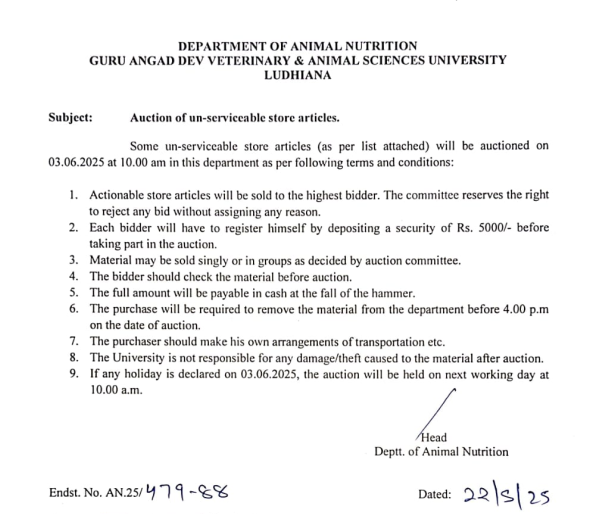 DEPARTMENT OF ANIMAL NUTRITION
GURU ANGAD DEV VETERINARY & ANIMAL SCIENCES UNIVERSITY
LUDHIANA

Subject: Auction of un-serviceable store articles.

Some un-serviceable store articles (as per list attached) will be auctioned on 03.06.2025 at 10.00 am in this department as per following terms and conditions:

1. Actionable store articles will be sold to the highest bidder. The committee reserves the right to reject any bid without assigning any reason.
2. Each bidder will have to register himself by depositing a security of Rs. 5000/- before taking part in the auction.
3. Material may be sold singly or in groups as decided by auction committee.
4. The bidder should check the material before auction.
5. The full amount will be payable in cash at the fall of the hammer.
6. The purchase will be required to remove the material from the department before 4.00 p.m on the date of auction.
7. The purchaser should make his own arrangements of transportation etc.
8. The University is not responsible for any damage/theft caused to the material after auction.
9. If any holiday is declared on 03.06.2025, the auction will be held on next working day at 10.00 a.m.

Head
Deptt. of Animal Nutrition

Endst. No. AN.25/479-88

Dated: 22/5/25